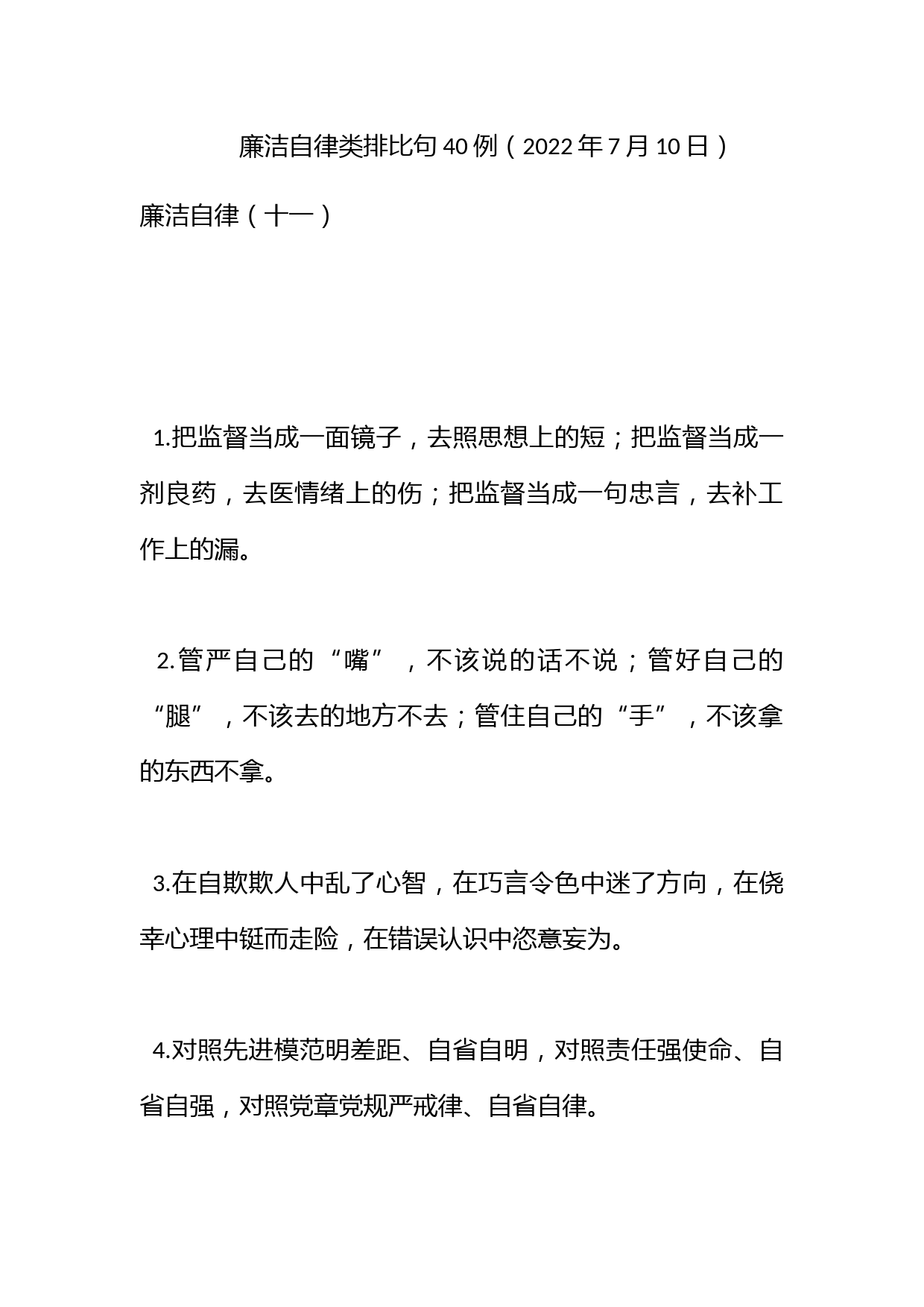 廉洁自律类排比句40例（2022年7月10日）

廉洁自律（十一）

1.把监督当成一面镜子，去照思想上的短；把监督当成一剂良药，去医情绪上的伤；把监督当成一句忠言，去补工作上的漏。

2.管严自己的“嘴”，不该说的话不说；管好自己的“腿”，不该去的地方不去；管住自己的“手”，不该拿的东西不拿。

3.在自欺欺人中乱了心智，在巧言令色中迷了方向，在侥幸心理中铤而走险，在错误认识中恣意妄为。

4.对照先进模范明差距、自省自明，对照责任强使命、自省自强，对照党章党规严戒律、自省自律。